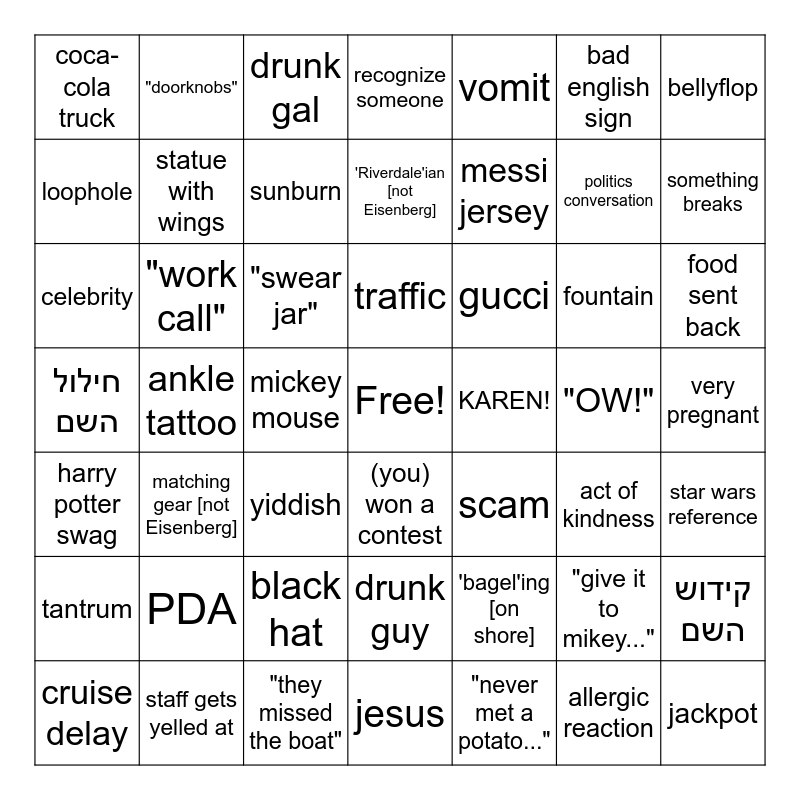 | coca-cola truck | "doorknobs" | drunk gal | recognize someone | vomit | bad english sign | bellyflop |
|---|---|---|---|---|---|---|
| loophole | statue with wings | sunburn | 'Riverdale'ian [not Eisenberg] | messi jersey | politics conversation | something breaks |
| celebrity | "work call" | "swear jar" | traffic | gucci | fountain | food sent back |
| חילול השם | ankle tattoo | mickey mouse | Free! | KAREN! | "OW!" | very pregnant |
| harry potter swag | matching gear [not Eisenberg] | yiddish | (you) won a contest | scam | act of kindness | star wars reference |
| tantrum | PDA | black hat | drunk guy | 'bagel'ing [on shore] | "give it to mikey..." | קידוש השם |
| cruise delay | staff gets yelled at | "they missed the boat" | jesus | "never met a potato..." | allergic reaction | jackpot |